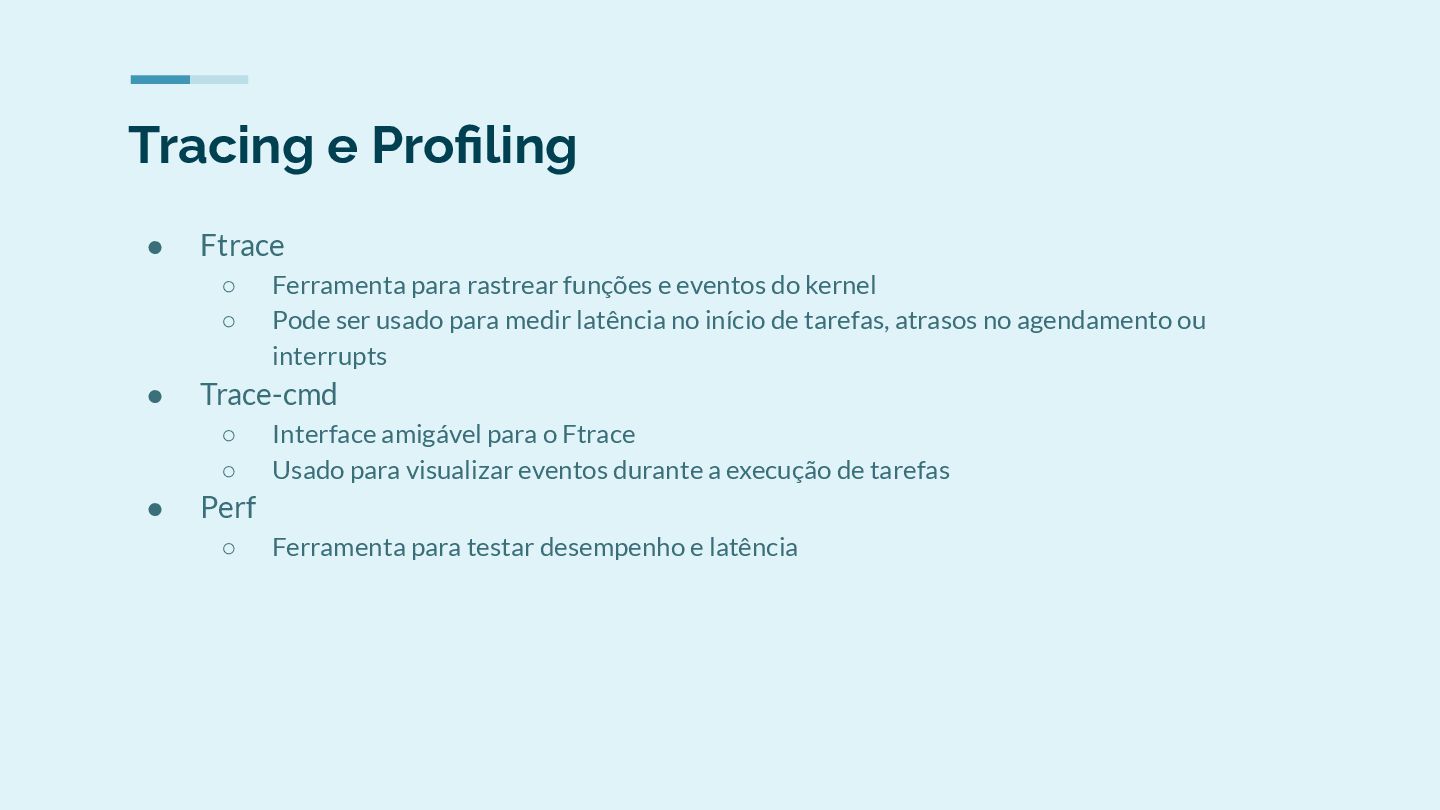 Tracing e Profiling

● Ftrace
  ○ Ferramenta para rastrear funções e eventos do kernel
  ○ Pode ser usado para medir latência no início de tarefas, atrasos no agendamento ou interrupts
● Trace-cmd
  ○ Interface amigável para o Ftrace
  ○ Usado para visualizar eventos durante a execução de tarefas
● Perf
  ○ Ferramenta para testar desempenho e latência